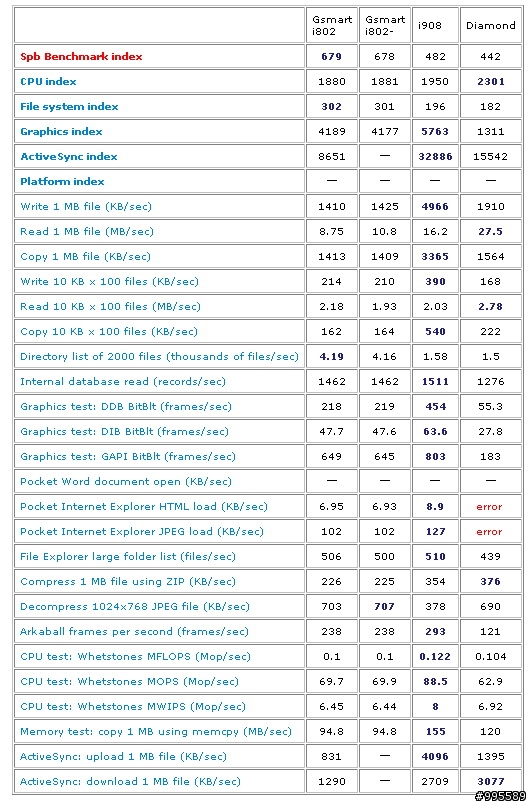 | | Gsmart i802 | Gsmart i802- | i908 | Diamond |
|---|---|---|---|---|
| Spb Benchmark index | 679 | 678 | 482 | 442 |
| CPU index | 1880 | 1881 | 1950 | 2301 |
| File system index | 302 | 301 | 196 | 182 |
| Graphics index | 4189 | 4177 | 5763 | 1311 |
| ActiveSync index | 8651 | — | 32886 | 15542 |
| Platform index | — | — | — | — |
| Write 1 MB file (KB/sec) | 1410 | 1425 | 4966 | 1910 |
| Read 1 MB file (MB/sec) | 8.75 | 10.8 | 16.2 | 27.5 |
| Copy 1 MB file (KB/sec) | 1413 | 1409 | 3365 | 1564 |
| Write 10 KB x 100 files (KB/sec) | 214 | 210 | 390 | 168 |
| Read 10 KB x 100 files (MB/sec) | 2.18 | 1.93 | 2.03 | 2.78 |
| Copy 10 KB x 100 files (KB/sec) | 162 | 164 | 540 | 222 |
| Directory list of 2000 files (thousands of files/sec) | 4.19 | 4.16 | 1.58 | 1.5 |
| Internal database read (records/sec) | 1462 | 1462 | 1511 | 1276 |
| Graphics test: DDB BitBlt (frames/sec) | 218 | 219 | 454 | 55.3 |
| Graphics test: DIB BitBlt (frames/sec) | 47.7 | 47.6 | 63.6 | 27.8 |
| Graphics test: GAPI BitBlt (frames/sec) | 649 | 645 | 803 | 183 |
| Pocket Word document open (KB/sec) | — | — | — | — |
| Pocket Internet Explorer HTML load (KB/sec) | 6.95 | 6.93 | 8.9 | error |
| Pocket Internet Explorer JPEG load (KB/sec) | 102 | 102 | 127 | error |
| File Explorer large folder list (files/sec) | 506 | 500 | 510 | 439 |
| Compress 1 MB file using ZIP (KB/sec) | 226 | 225 | 354 | 376 |
| Decompress 1024x768 JPEG file (KB/sec) | 703 | 707 | 378 | 690 |
| Arkaball frames per second (frames/sec) | 238 | 238 | 293 | 121 |
| CPU test: Whetstones MFLOPS (Mop/sec) | 0.1 | 0.1 | 0.122 | 0.104 |
| CPU test: Whetstones MOPS (Mop/sec) | 69.7 | 69.9 | 88.5 | 62.9 |
| CPU test: Whetstones MWIPS (Mop/sec) | 6.45 | 6.44 | 8 | 6.92 |
| Memory test: copy 1 MB using memcpy (MB/sec) | 94.8 | 94.8 | 155 | 120 |
| ActiveSync: upload 1 MB file (KB/sec) | 831 | — | 4096 | 1395 |
| ActiveSync: download 1 MB file (KB/sec) | 1290 | — | 2709 | 3077 |

#995589